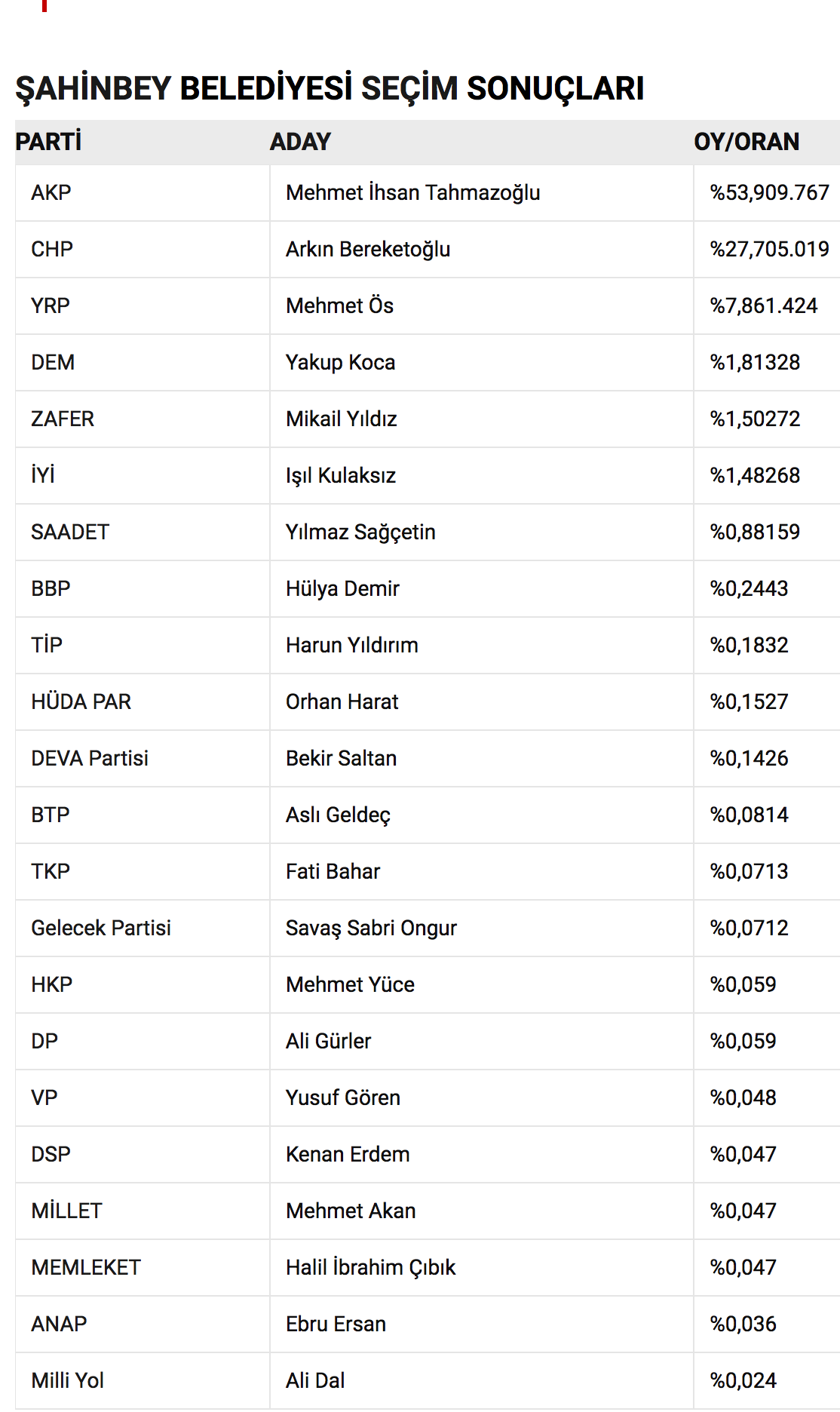 ŞAHİNBEY BELEDİYESİ SEÇİM SONUÇLARI

| PARTİ | ADAY | OY/ORAN |
|---|---|---|
| AKP | Mehmet İhsan Tahmazoğlu | %53,909.767 |
| CHP | Arkın Bereketoğlu | %27,705.019 |
| YRP | Mehmet Ös | %7,861.424 |
| DEM | Yakup Koca | %1,81328 |
| ZAFER | Mikail Yıldız | %1,50272 |
| İYİ | Işıl Kulaksız | %1,48268 |
| SAADET | Yılmaz Sağçetin | %0,88159 |
| BBP | Hülya Demir | %0,2443 |
| TİP | Harun Yıldırım | %0,1832 |
| HÜDA PAR | Orhan Harat | %0,1527 |
| DEVA Partisi | Bekir Saltan | %0,1426 |
| BTP | Aslı Geldeç | %0,0814 |
| TKP | Fati Bahar | %0,0713 |
| Gelecek Partisi | Savaş Sabri Ongur | %0,0712 |
| HKP | Mehmet Yüce | %0,059 |
| DP | Ali Gürler | %0,059 |
| VP | Yusuf Gören | %0,048 |
| DSP | Kenan Erdem | %0,047 |
| MİLLET | Mehmet Akan | %0,047 |
| MEMLEKET | Halil İbrahim Çıbık | %0,047 |
| ANAP | Ebru Ersan | %0,036 |
| Milli Yol | Ali Dal | %0,024 |